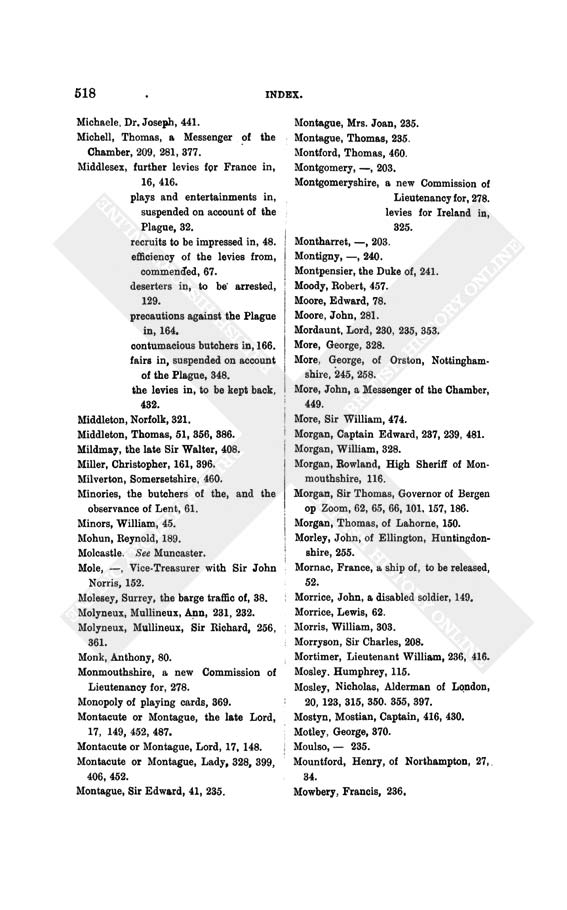 518 . INDEX.

Michaele, Dr. Joseph, 441.
Michell, Thomas, a Messenger of the Chamber, 209, 281, 377.
Middlesex, further levies for France in, 16, 416.
plays and entertainments in, suspended on account of the Plague, 32.
recruits to be impressed in, 48.
efficiency of the levies from, commended, 67.
deserters in, to be arrested, 129.
precautions against the Plague in, 164.
contumacious butchers in, 166.
fairs in, suspended on account of the Plague, 348.
the levies in, to be kept back, 432.
Middleton, Norfolk, 321.
Middleton, Thomas, 51, 356, 386.
Mildmay, the late Sir Walter, 408.
Miller, Christopher, 161, 396.
Milverton, Somersetshire, 460.
Minories, the butchers of the, and the observance of Lent, 61.
Minors, William, 45.
Mohun, Reynold, 189.
Molcastle. See Muncaster.
Mole, —, Vice-Treasurer with Sir John Norris, 152.
Molesey, Surrey, the barge traffic of, 38.
Molyneux, Mullineux, Ann, 231, 232.
Molyneux, Mullineux, Sir Richard, 256, 361.
Monk, Anthony, 80.
Monmouthshire, a new Commission of Lieutenancy for, 278.
Monopoly of playing cards, 369.
Montacute or Montague, the late Lord, 17, 149, 452, 487.
Montacute or Montague, Lord, 17, 148.
Montacute or Montague, Lady, 328, 399, 406, 452.
Montague, Sir Edward, 41, 235.

Montague, Mrs. Joan, 235.
Montague, Thomas, 235.
Montford, Thomas, 460.
Montgomery, —, 203.
Montgomeryshire, a new Commission of Lieutenancy for, 278.
levies for Ireland in, 325.
Montharret, —, 203.
Montigny, —, 240.
Montpensier, the Duke of, 241.
Moody, Robert, 457.
Moore, Edward, 78.
Moore, John, 281.
Mordaunt, Lord, 230, 235, 353.
More, George, 328.
More, George, of Orston, Nottinghamshire, 245, 258.
More, John, a Messenger of the Chamber, 449.
More, Sir William, 474.
Morgan, Captain Edward, 237, 239, 481.
Morgan, William, 328.
Morgan, Rowland, High Sheriff of Monmouthshire, 116.
Morgan, Sir Thomas, Governor of Bergen op Zoom, 62, 65, 66, 101, 157, 186.
Morgan, Thomas, of Lahorne, 150.
Morley, John, of Ellington, Huntingdonshire, 255.
Mornac, France, a ship of, to be released, 52.
Morrice, John, a disabled soldier, 149.
Morrice, Lewis, 62.
Morris, William, 303.
Morryson, Sir Charles, 208.
Mortimer, Lieutenant William, 236, 416.
Mosley, Humphrey, 115.
Mosley, Nicholas, Alderman of London, 20, 123, 315, 350. 355, 397.
Mostyn, Mostian, Captain, 416, 430.
Motley, George, 370.
Moulso, — 235.
Mountford, Henry, of Northampton, 27, 34.
Mowbery, Francis, 236.